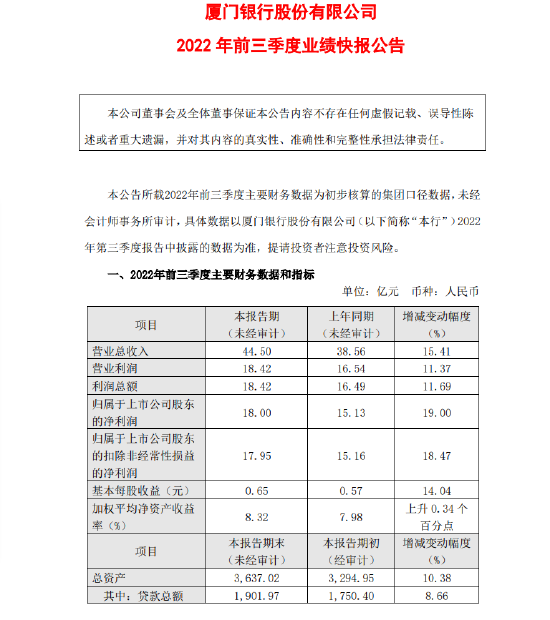 厦门银行股份有限公司

2022 年前三季度业绩快报公告

本公司董事会及全体董事保证本公告内容不存在任何虚假记载、误导性陈述或者重大遗漏，并对其内容的真实性、准确性和完整性承担法律责任。

本公告所载2022年前三季度主要财务数据为初步核算的集团口径数据，未经会计师事务所审计，具体数据以厦门银行股份有限公司（以下简称“本行”）2022年第三季度报告中披露的数据为准，提请投资者注意投资风险。

一、2022年前三季度主要财务数据和指标

单位：亿元　币种：人民币

| 项目 | 本报告期（未经审计） | 上年同期（未经审计） | 增减变动幅度（%） |
|---|---|---|---|
| 营业总收入 | 44.50 | 38.56 | 15.41 |
| 营业利润 | 18.42 | 16.54 | 11.37 |
| 利润总额 | 18.42 | 16.49 | 11.69 |
| 归属于上市公司股东的净利润 | 18.00 | 15.13 | 19.00 |
| 归属于上市公司股东的扣除非经常性损益的净利润 | 17.95 | 15.16 | 18.47 |
| 基本每股收益（元） | 0.65 | 0.57 | 14.04 |
| 加权平均净资产收益率（%） | 8.32 | 7.98 | 上升 0.34 个百分点 |
| 项目 | 本报告期末（未经审计） | 本报告期初（经审计） | 增减变动幅度（%） |
| 总资产 | 3,637.02 | 3,294.95 | 10.38 |
| 其中：贷款总额 | 1,901.97 | 1,750.40 | 8.66 |